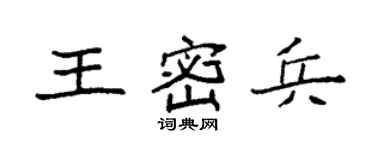 王密兵
词典网